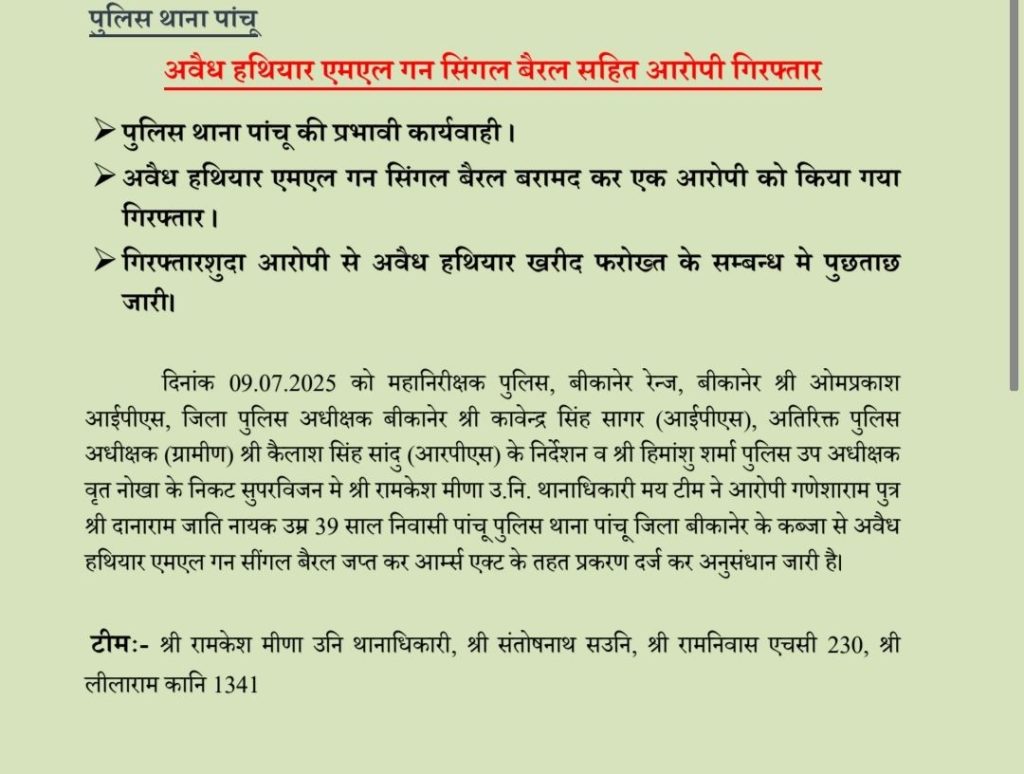 पुलिस थाना पांचू

अवैध हथियार एमएल गन सिंगल बैरल सहित आरोपी गिरफ्तार

➢ पुलिस थाना पांचू की प्रभावी कार्यवाही।

➢ अवैध हथियार एमएल गन सिंगल बैरल बरामद कर एक आरोपी को किया गया गिरफ्तार।

➢ गिरफ्तारशुदा आरोपी से अवैध हथियार खरीद फरोख्त के सम्बन्ध मे पुछताछ जारी।

दिनांक 09.07.2025 को महानिरीक्षक पुलिस, बीकानेर रेन्ज, बीकानेर श्री ओमप्रकाश आईपीएस, जिला पुलिस अधीक्षक बीकानेर श्री कावेन्द्र सिंह सागर (आईपीएस), अतिरिक्त पुलिस अधीक्षक (ग्रामीण) श्री कैलाश सिंह सांदु (आरपीएस) के निर्देशन व श्री हिमांशु शर्मा पुलिस उप अधीक्षक वृत नोखा के निकट सुपरविजन मे श्री रामकेश मीणा उ.नि. थानाधिकारी मय टीम ने आरोपी गणेशाराम पुत्र श्री दानाराम जाति नायक उम्र 39 साल निवासी पांचू पुलिस थाना पांचू जिला बीकानेर के कब्जा से अवैध हथियार एमएल गन सींगल बैरल जप्त कर आर्म्स एक्ट के तहत प्रकरण दर्ज कर अनुसंधान जारी है।

टीमः- श्री रामकेश मीणा उनि थानाधिकारी, श्री संतोषनाथ सउनि, श्री रामनिवास एचसी 230, श्री लीलाराम कानि 1341